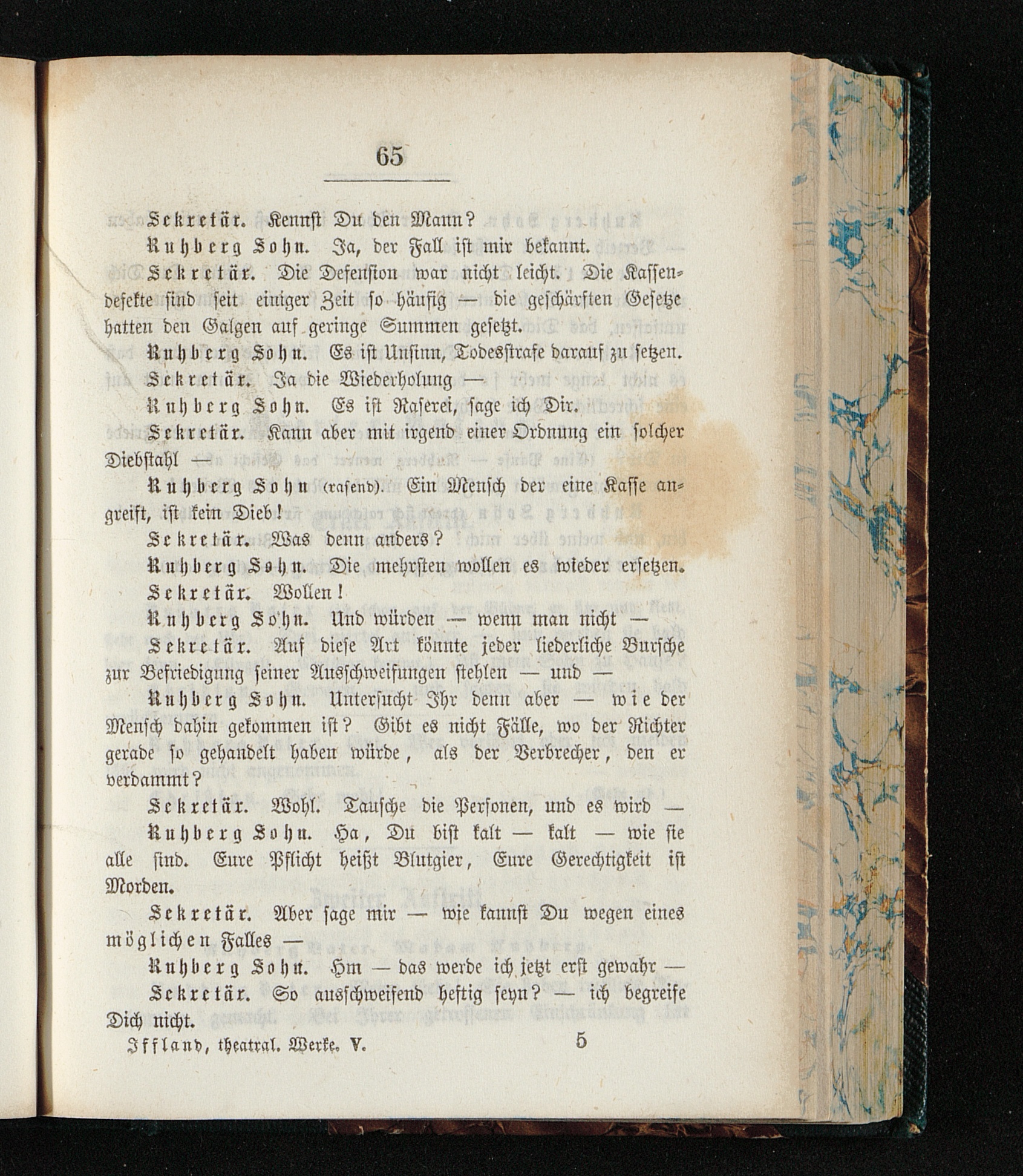 65

Sekretär. Kennst Du den Mann?

Ruhberg Sohn. Ja, der Fall ist mir bekannt.

Sekretär. Die Defension war nicht leicht. Die Kassendefekte sind seit einiger Zeit so häufig — die geschärften Gesetze hatten den Galgen auf geringe Summen gesetzt.

Ruhberg Sohn. Es ist Unsinn, Todesstrafe darauf zu setzen.

Sekretär. Ja die Wiederholung —

Ruhberg Sohn. Es ist Raserei, sage ich Dir.

Sekretär. Kann aber mit irgend einer Ordnung ein solcher Diebstahl —

Ruhberg Sohn (rasend). Ein Mensch der eine Kasse angreift, ist kein Dieb!

Sekretär. Was denn anders?

Ruhberg Sohn. Die mehrsten wollen es wieder ersetzen.

Sekretär. Wollen!

Ruhberg Sohn. Und würden — wenn man nicht —

Sekretär. Auf diese Art könnte jeder liederliche Bursche zur Befriedigung seiner Ausschweifungen stehlen — und —

Ruhberg Sohn. Untersucht Ihr denn aber — wie der Mensch dahin gekommen ist? Gibt es nicht Fälle, wo der Richter gerade so gehandelt haben würde, als der Verbrecher, den er verdammt?

Sekretär. Wohl. Tausche die Personen, und es wird —

Ruhberg Sohn. Ha, Du bist kalt — kalt — wie sie alle sind. Eure Pflicht heißt Blutgier, Eure Gerechtigkeit ist Morden.

Sekretär. Aber sage mir — wie kannst Du wegen eines möglichen Falles —

Ruhberg Sohn. Hm — das werde ich jetzt erst gewahr —

Sekretär. So ausschweifend heftig seyn? — ich begreife Dich nicht.

Iffland, theatral. Werke. V. 5